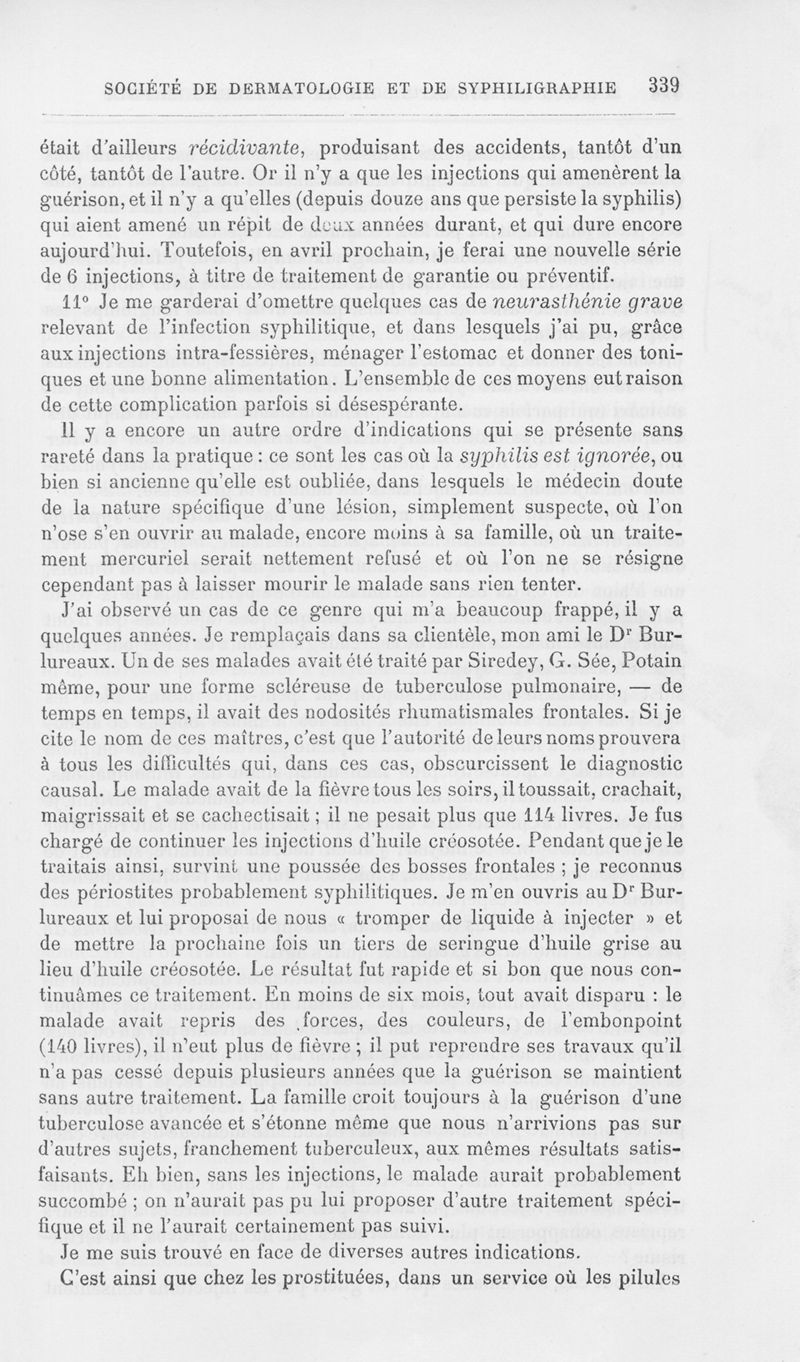 SOCIÉTÉ DE DERMATOLOGIE ET DE SYPHILIGRAPHIE 339

était d'ailleurs récidivante, produisant des accidents, tantôt d'un côté, tantôt de l'autre. Or il n'y a que les injections qui amenèrent la guérison, et il n'y a qu'elles (depuis douze ans que persiste la syphilis) qui aient amené un répit de deux années durant, et qui dure encore aujourd'hui. Toutefois, en avril prochain, je ferai une nouvelle série de 6 injections, à titre de traitement de garantie ou préventif.

11° Je me garderai d'omettre quelques cas de neurasthénie grave relevant de l'infection syphilitique, et dans lesquels j'ai pu, grâce aux injections intra-fessières, ménager l'estomac et donner des toniques et une bonne alimentation. L'ensemble de ces moyens eut raison de cette complication parfois si désespérante.

Il y a encore un autre ordre d'indications qui se présente sans rareté dans la pratique : ce sont les cas où la syphilis est ignorée, ou bien si ancienne qu'elle est oubliée, dans lesquels le médecin doute de la nature spécifique d'une lésion, simplement suspecte, où l'on n'ose s'en ouvrir au malade, encore moins à sa famille, où un traitement mercuriel serait nettement refusé et où l'on ne se résigne cependant pas à laisser mourir le malade sans rien tenter.

J'ai observé un cas de ce genre qui m'a beaucoup frappé, il y a quelques années. Je remplaçais dans sa clientèle, mon ami le Dr Burlureaux. Un de ses malades avait été traité par Siredey, G. Sée, Potain même, pour une forme scléreuse de tuberculose pulmonaire, — de temps en temps, il avait des nodosités rhumatismales frontales. Si je cite le nom de ces maîtres, c'est que l'autorité de leurs noms prouvera à tous les difficultés qui, dans ces cas, obscurcissent le diagnostic causal. Le malade avait de la fièvre tous les soirs, il toussait, crachait, maigrissait et se cachectisait ; il ne pesait plus que 114 livres. Je fus chargé de continuer les injections d'huile créosotée. Pendant que je le traitais ainsi, survint une poussée des bosses frontales ; je reconnus des périostites probablement syphilitiques. Je m'en ouvris au Dr Burlureaux et lui proposai de nous « tromper de liquide à injecter » et de mettre la prochaine fois un tiers de seringue d'huile grise au lieu d'huile créosotée. Le résultat fut rapide et si bon que nous continuâmes ce traitement. En moins de six mois, tout avait disparu : le malade avait repris des forces, des couleurs, de l'embonpoint (140 livres), il n'eut plus de fièvre ; il put reprendre ses travaux qu'il n'a pas cessé depuis plusieurs années que la guérison se maintient sans autre traitement. La famille croit toujours à la guérison d'une tuberculose avancée et s'étonne même que nous n'arrivions pas sur d'autres sujets, franchement tuberculeux, aux mêmes résultats satisfaisants. Eh bien, sans les injections, le malade aurait probablement succombé ; on n'aurait pas pu lui proposer d'autre traitement spécifique et il ne l'aurait certainement pas suivi.

Je me suis trouvé en face de diverses autres indications.

C'est ainsi que chez les prostituées, dans un service où les pilules